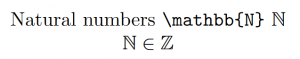 Natural numbers \mathbb{N} $\mathbb{N}$
$\mathbb{N} \in \mathbb{Z}$